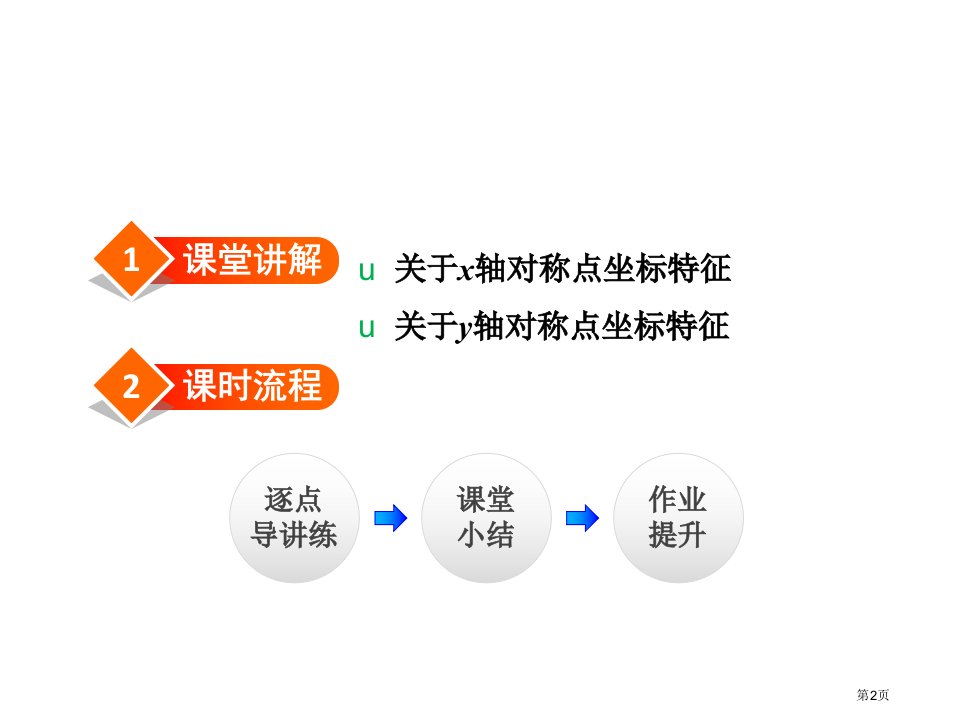 1 课堂讲解

u 关于$x$轴对称点坐标特征

u 关于$y$轴对称点坐标特征

2 课时流程

逐点导讲练

课堂小结

作业提升

第2页